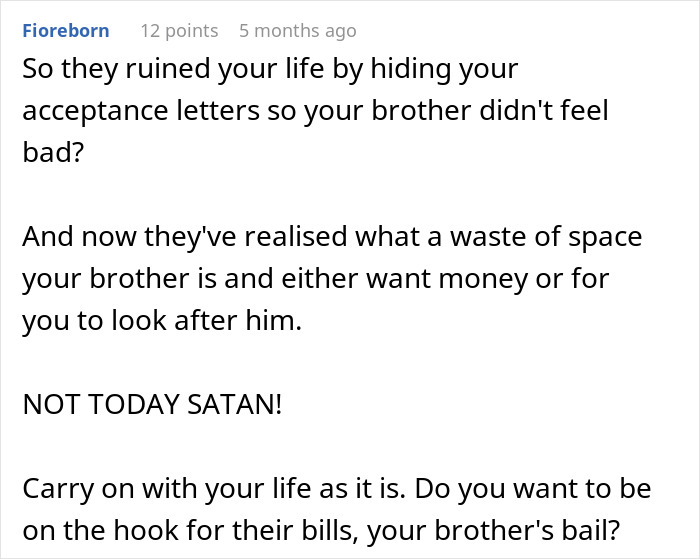 Fioreborn 12 points 5 months ago

So they ruined your life by hiding your acceptance letters so your brother didn't feel bad?

And now they've realised what a waste of space your brother is and either want money or for you to look after him.

NOT TODAY SATAN!

Carry on with your life as it is. Do you want to be on the hook for their bills, your brother's bail?